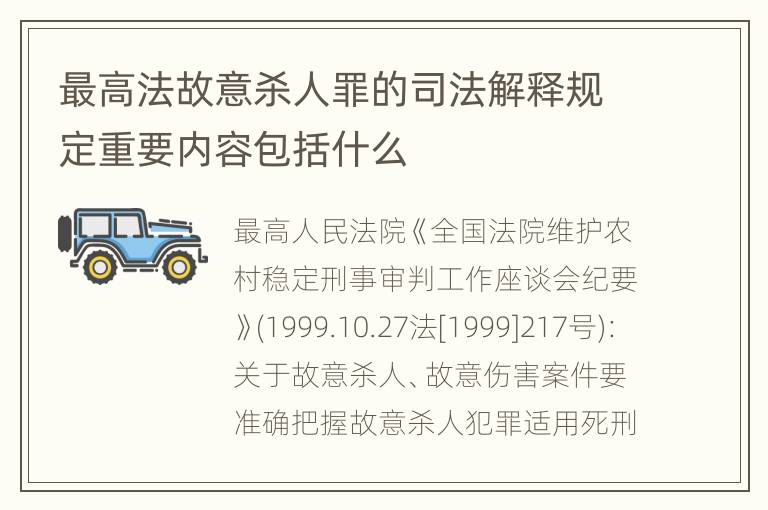 最高法故意杀人罪的司法解释规定重要内容包括什么

最高人民法院《全国法院维护农村稳定刑事审判工作座谈会纪要》(1999.10.27法[1999]217号):关于故意杀人、故意伤害案件要准确把握故意杀人犯罪适用死刑